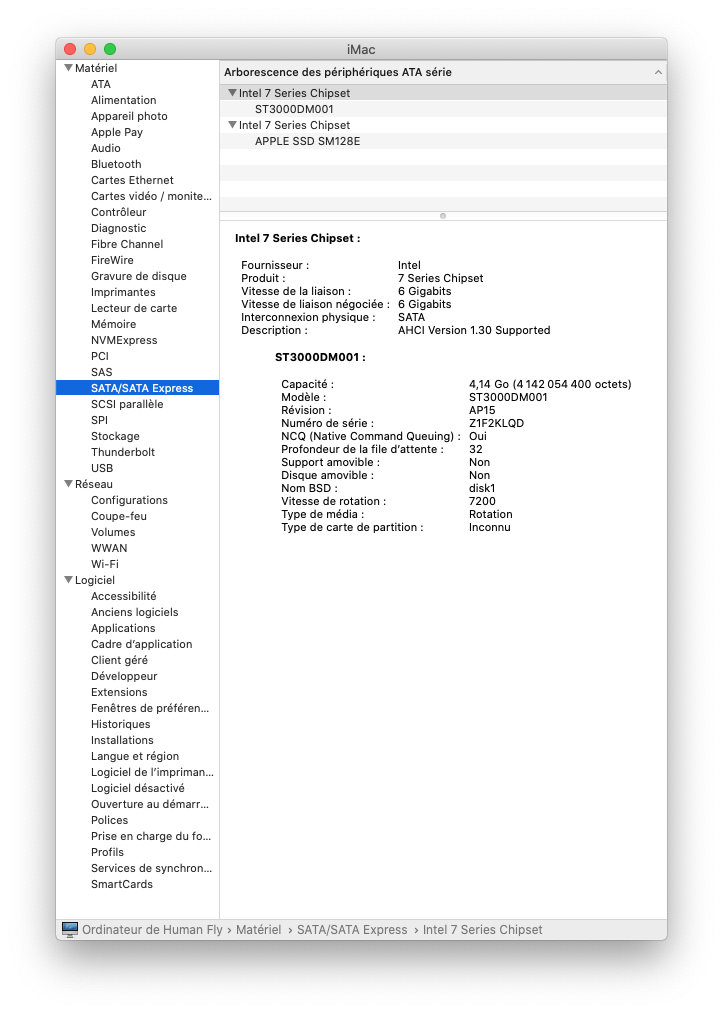 iMac

Matériel
ATA
Alimentation
Appareil photo
Apple Pay
Audio
Bluetooth
Cartes Ethernet
Cartes vidéo / monite…
Contrôleur
Diagnostic
Fibre Channel
FireWire
Gravure de disque
Imprimantes
Lecteur de carte
Mémoire
NVMExpress
PCI
SAS
SATA/SATA Express
SCSI parallèle
SPI
Stockage
Thunderbolt
USB
Réseau
Configurations
Coupe-feu
Volumes
WWAN
Wi-Fi
Logiciel
Accessibilité
Anciens logiciels
Applications
Cadre d'application
Client géré
Développeur
Extensions
Fenêtres de préféren…
Historiques
Installations
Langue et région
Logiciel de l'impriman…
Logiciel désactivé
Ouverture au démarr…
Polices
Prise en charge du fo…
Profils
Services de synchron…
SmartCards

Arborescence des périphériques ATA série

Intel 7 Series Chipset
ST3000DM001
Intel 7 Series Chipset
APPLE SSD SM128E

Intel 7 Series Chipset :

| | |
|---|---|
| Fournisseur : | Intel |
| Produit : | 7 Series Chipset |
| Vitesse de la liaison : | 6 Gigabits |
| Vitesse de liaison négociée : | 6 Gigabits |
| Interconnexion physique : | SATA |
| Description : | AHCI Version 1.30 Supported |

ST3000DM001 :

| | |
|---|---|
| Capacité : | 4,14 Go (4 142 054 400 octets) |
| Modèle : | ST3000DM001 |
| Révision : | AP15 |
| Numéro de série : | Z1F2KLQD |
| NCQ (Native Command Queuing) : | Oui |
| Profondeur de la file d'attente : | 32 |
| Support amovible : | Non |
| Disque amovible : | Non |
| Nom BSD : | disk1 |
| Vitesse de rotation : | 7200 |
| Type de média : | Rotation |
| Type de carte de partition : | Inconnu |

Ordinateur de Human Fly › Matériel › SATA/SATA Express › Intel 7 Series Chipset